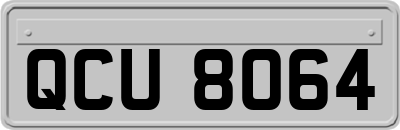 QCU 8064